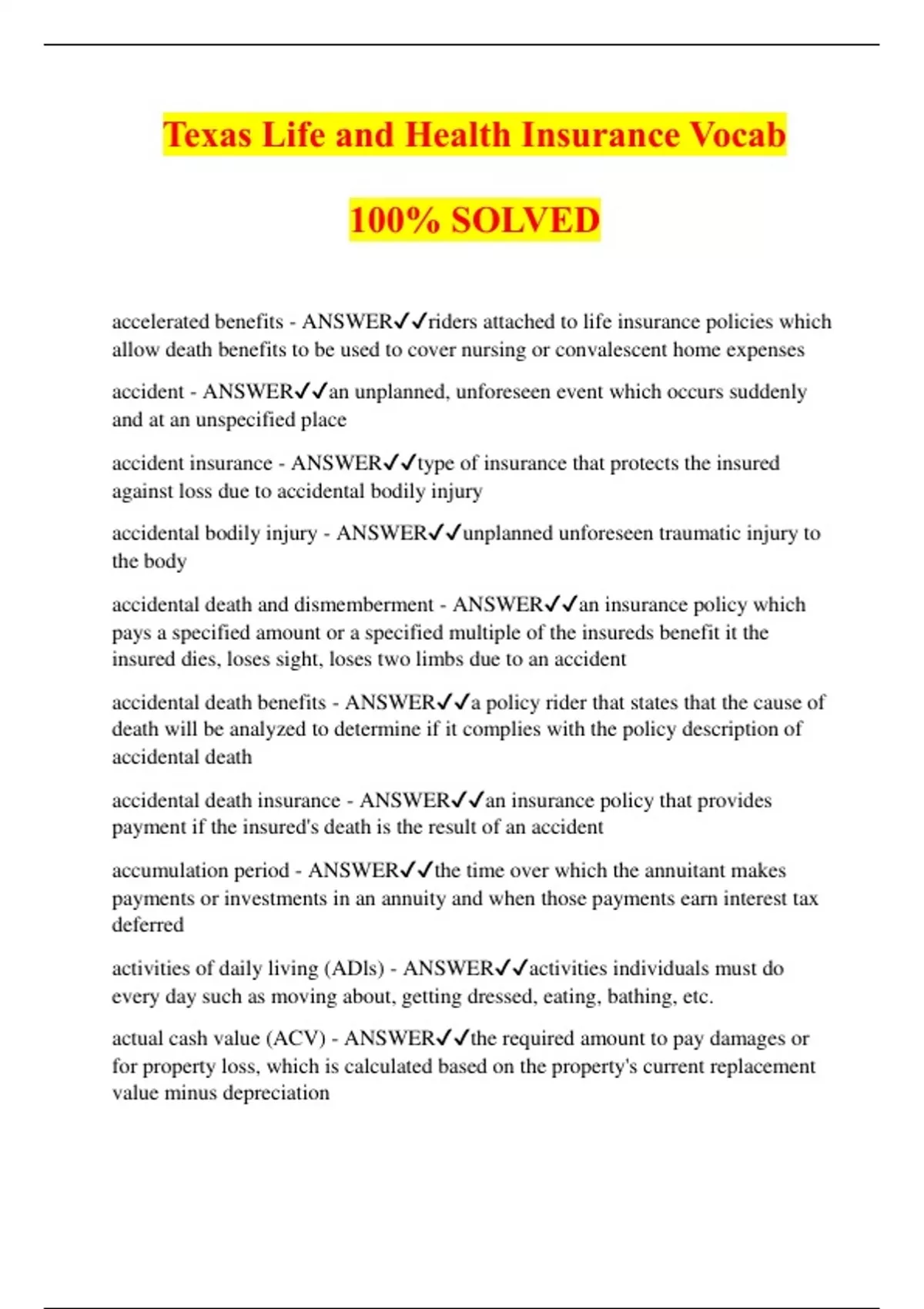 Texas Life and Health Insurance Vocab

100% SOLVED

accelerated benefits - ANSWER✓✓riders attached to life insurance policies which allow death benefits to be used to cover nursing or convalescent home expenses

accident - ANSWER✓✓an unplanned, unforeseen event which occurs suddenly and at an unspecified place

accident insurance - ANSWER✓✓type of insurance that protects the insured against loss due to accidental bodily injury

accidental bodily injury - ANSWER✓✓unplanned unforeseen traumatic injury to the body

accidental death and dismemberment - ANSWER✓✓an insurance policy which pays a specified amount or a specified multiple of the insureds benefit it the insured dies, loses sight, loses two limbs due to an accident

accidental death benefits - ANSWER✓✓a policy rider that states that the cause of death will be analyzed to determine if it complies with the policy description of accidental death

accidental death insurance - ANSWER✓✓an insurance policy that provides payment if the insured's death is the result of an accident

accumulation period - ANSWER✓✓the time over which the annuitant makes payments or investments in an annuity and when those payments earn interest tax deferred

activities of daily living (ADls) - ANSWER✓✓activities individuals must do every day such as moving about, getting dressed, eating, bathing, etc.

actual cash value (ACV) - ANSWER✓✓the required amount to pay damages or for property loss, which is calculated based on the property's current replacement value minus depreciation